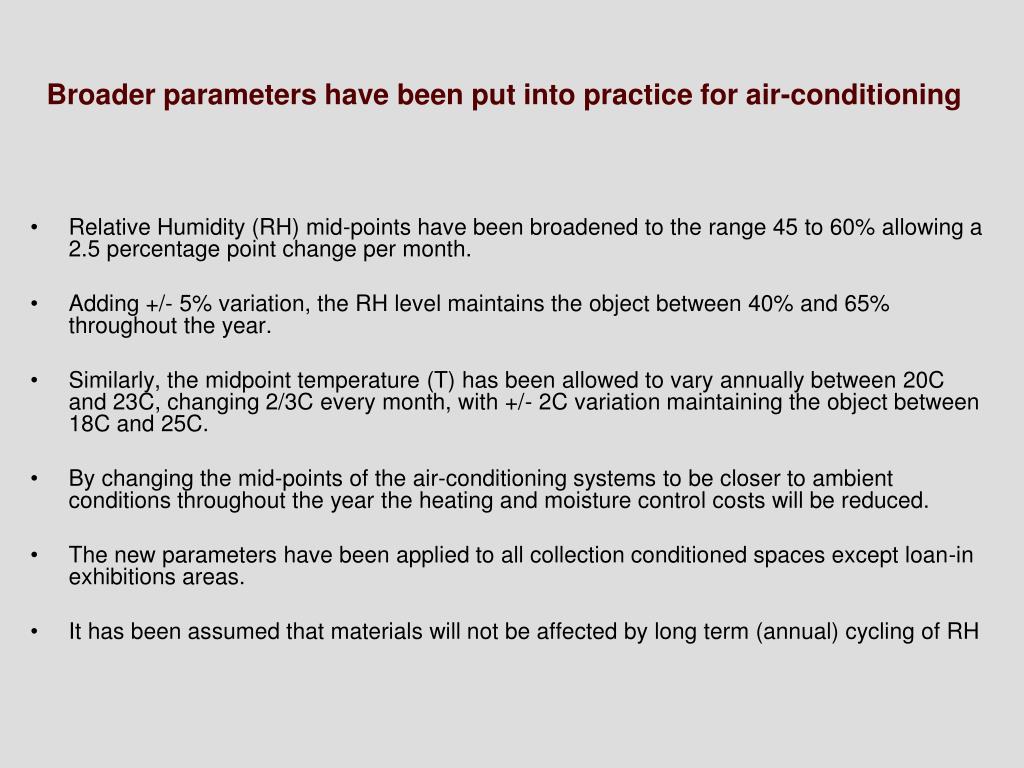 Broader parameters have been put into practice for air-conditioning

• Relative Humidity (RH) mid-points have been broadened to the range 45 to 60% allowing a 2.5 percentage point change per month.

• Adding +/- 5% variation, the RH level maintains the object between 40% and 65% throughout the year.

• Similarly, the midpoint temperature (T) has been allowed to vary annually between 20C and 23C, changing 2/3C every month, with +/- 2C variation maintaining the object between 18C and 25C.

• By changing the mid-points of the air-conditioning systems to be closer to ambient conditions throughout the year the heating and moisture control costs will be reduced.

• The new parameters have been applied to all collection conditioned spaces except loan-in exhibitions areas.

• It has been assumed that materials will not be affected by long term (annual) cycling of RH